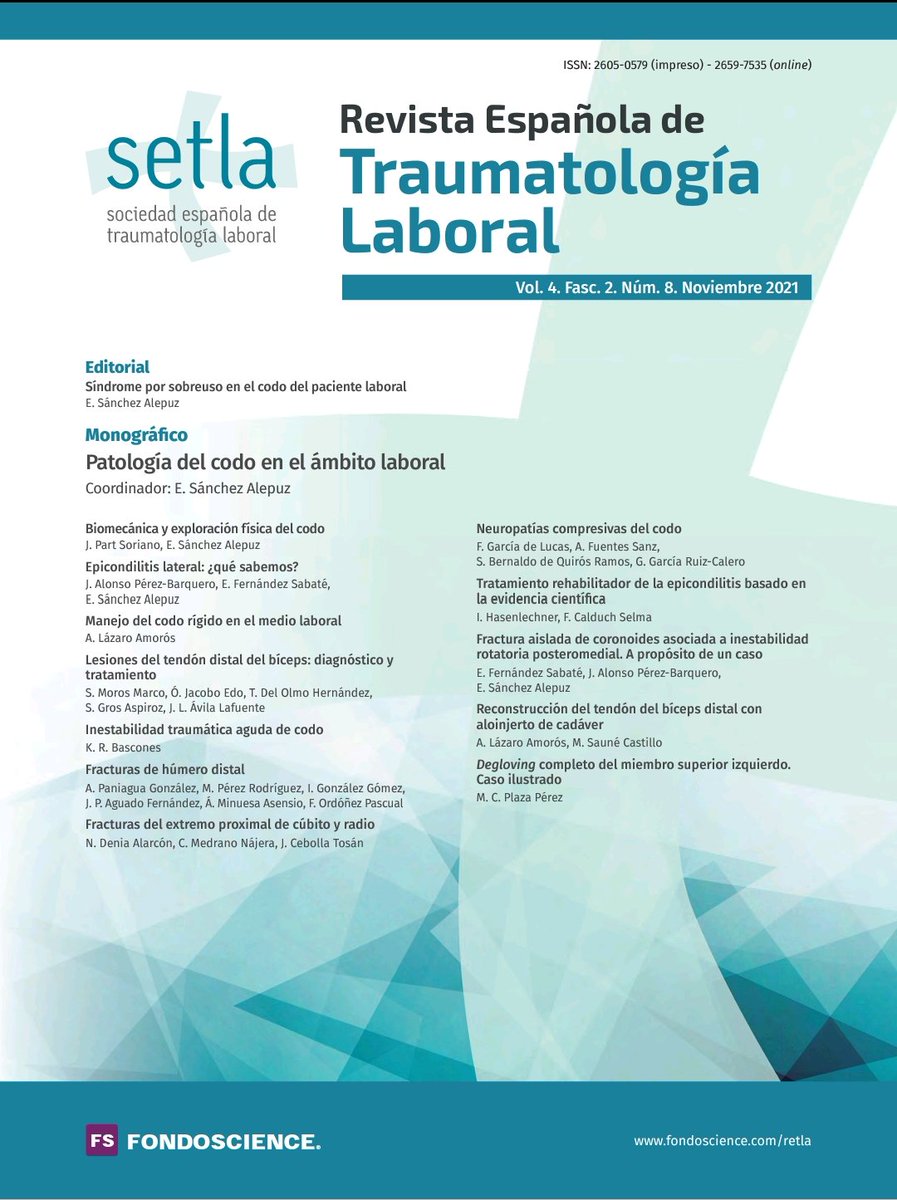 ISSN: 2605-0579 (impreso) - 2659-7535 (online)

setla
sociedad española de traumatología laboral

Revista Española de
Traumatología Laboral

Vol. 4. Fasc. 2. Núm. 8. Noviembre 2021

Editorial
Síndrome por sobreuso en el codo del paciente laboral
E. Sánchez Alepuz

Monográfico
Patología del codo en el ámbito laboral
Coordinador: E. Sánchez Alepuz

Biomecánica y exploración física del codo
J. Part Soriano, E. Sánchez Alepuz

Epicondilitis lateral: ¿qué sabemos?
J. Alonso Pérez-Barquero, E. Fernández Sabaté, E. Sánchez Alepuz

Manejo del codo rígido en el medio laboral
A. Lázaro Amorós

Lesiones del tendón distal del bíceps: diagnóstico y tratamiento
S. Moros Marco, Ó. Jacobo Edo, T. Del Olmo Hernández, S. Gros Aspiroz, J. L. Ávila Lafuente

Inestabilidad traumática aguda de codo
K. R. Bascones

Fracturas de húmero distal
A. Paniagua González, M. Pérez Rodríguez, I. González Gómez, J. P. Aguado Fernández, Á. Minuesa Asensio, F. Ordóñez Pascual

Fracturas del extremo proximal de cúbito y radio
N. Denia Alarcón, C. Medrano Nájera, J. Cebolla Tosán

Neuropatías compresivas del codo
F. García de Lucas, A. Fuentes Sanz, S. Bernaldo de Quirós Ramos, G. García Ruiz-Calero

Tratamiento rehabilitador de la epicondilitis basado en la evidencia científica
I. Hasenlechner, F. Calduch Selma

Fractura aislada de coronoides asociada a inestabilidad rotatoria posteromedial. A propósito de un caso
E. Fernández Sabaté, J. Alonso Pérez-Barquero, E. Sánchez Alepuz

Reconstrucción del tendón del bíceps distal con aloinjerto de cadáver
A. Lázaro Amorós, M. Sauné Castillo

Degloving completo del miembro superior izquierdo. Caso ilustrado
M. C. Plaza Pérez

FS FONDOSCIENCE.

www.fondoscience.com/retla